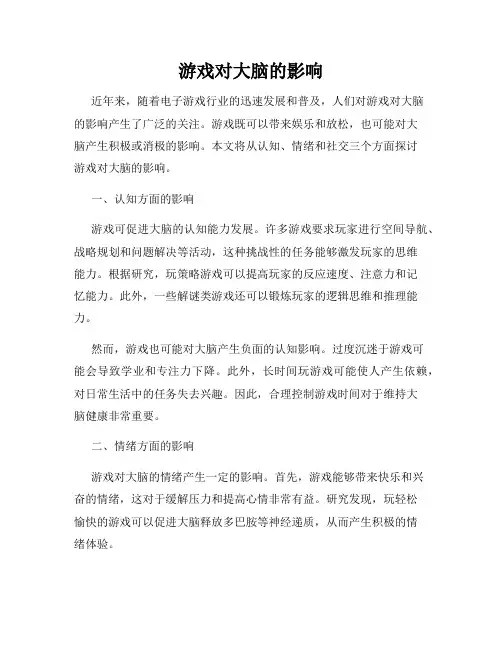 游戏对大脑的影响

近年来，随着电子游戏行业的迅速发展和普及，人们对游戏对大脑的影响产生了广泛的关注。游戏既可以带来娱乐和放松，也可能对大脑产生积极或消极的影响。本文将从认知、情绪和社交三个方面探讨游戏对大脑的影响。

一、认知方面的影响

游戏可促进大脑的认知能力发展。许多游戏要求玩家进行空间导航、战略规划和问题解决等活动，这种挑战性的任务能够激发玩家的思维能力。根据研究，玩策略游戏可以提高玩家的反应速度、注意力和记忆能力。此外，一些解谜类游戏还可以锻炼玩家的逻辑思维和推理能力。

然而，游戏也可能对大脑产生负面的认知影响。过度沉迷于游戏可能会导致学业和专注力下降。此外，长时间玩游戏可能使人产生依赖，对日常生活中的任务失去兴趣。因此，合理控制游戏时间对于维持大脑健康非常重要。

二、情绪方面的影响

游戏对大脑的情绪产生一定的影响。首先，游戏能够带来快乐和兴奋的情绪，这对于缓解压力和提高心情非常有益。研究发现，玩轻松愉快的游戏可以促进大脑释放多巴胺等神经递质，从而产生积极的情绪体验。